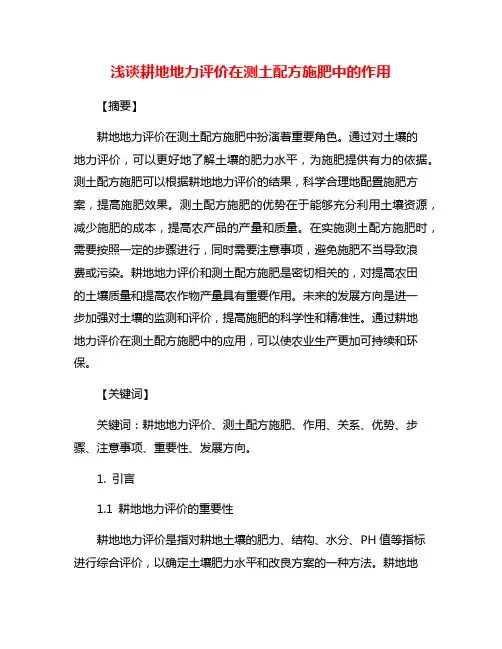 浅谈耕地地力评价在测土配方施肥中的作用

【摘要】

耕地地力评价在测土配方施肥中扮演着重要角色。通过对土壤的地力评价，可以更好地了解土壤的肥力水平，为施肥提供有力的依据。测土配方施肥可以根据耕地地力评价的结果，科学合理地配置施肥方案，提高施肥效果。测土配方施肥的优势在于能够充分利用土壤资源，减少施肥的成本，提高农产品的产量和质量。在实施测土配方施肥时，需要按照一定的步骤进行，同时需要注意事项，避免施肥不当导致浪费或污染。耕地地力评价和测土配方施肥是密切相关的，对提高农田的土壤质量和提高农作物产量具有重要作用。未来的发展方向是进一步加强对土壤的监测和评价，提高施肥的科学性和精准性。通过耕地地力评价在测土配方施肥中的应用，可以使农业生产更加可持续和环保。

【关键词】

关键词：耕地地力评价、测土配方施肥、作用、关系、优势、步骤、注意事项、重要性、发展方向。

1. 引言

1.1 耕地地力评价的重要性

耕地地力评价是指对耕地土壤的肥力、结构、水分、PH 值等指标进行综合评价，以确定土壤肥力水平和改良方案的一种方法。耕地地